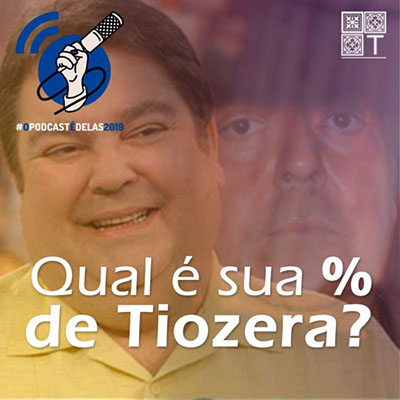 #OPODCASTÉDELAS2019

T

Qual é sua %
de Tiozera?